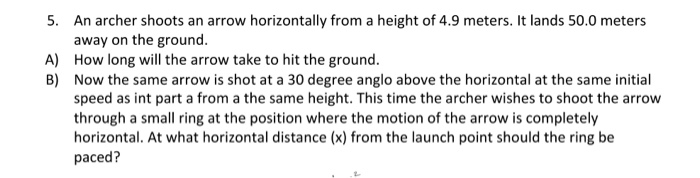 5. An archer shoots an arrow horizontally from a height of 4.9 meters. It lands 50.0 meters away on the ground.

A) How long will the arrow take to hit the ground.

B) Now the same arrow is shot at a 30 degree anglo above the horizontal at the same initial speed as int part a from a the same height. This time the archer wishes to shoot the arrow through a small ring at the position where the motion of the arrow is completely horizontal. At what horizontal distance (x) from the launch point should the ring be paced?